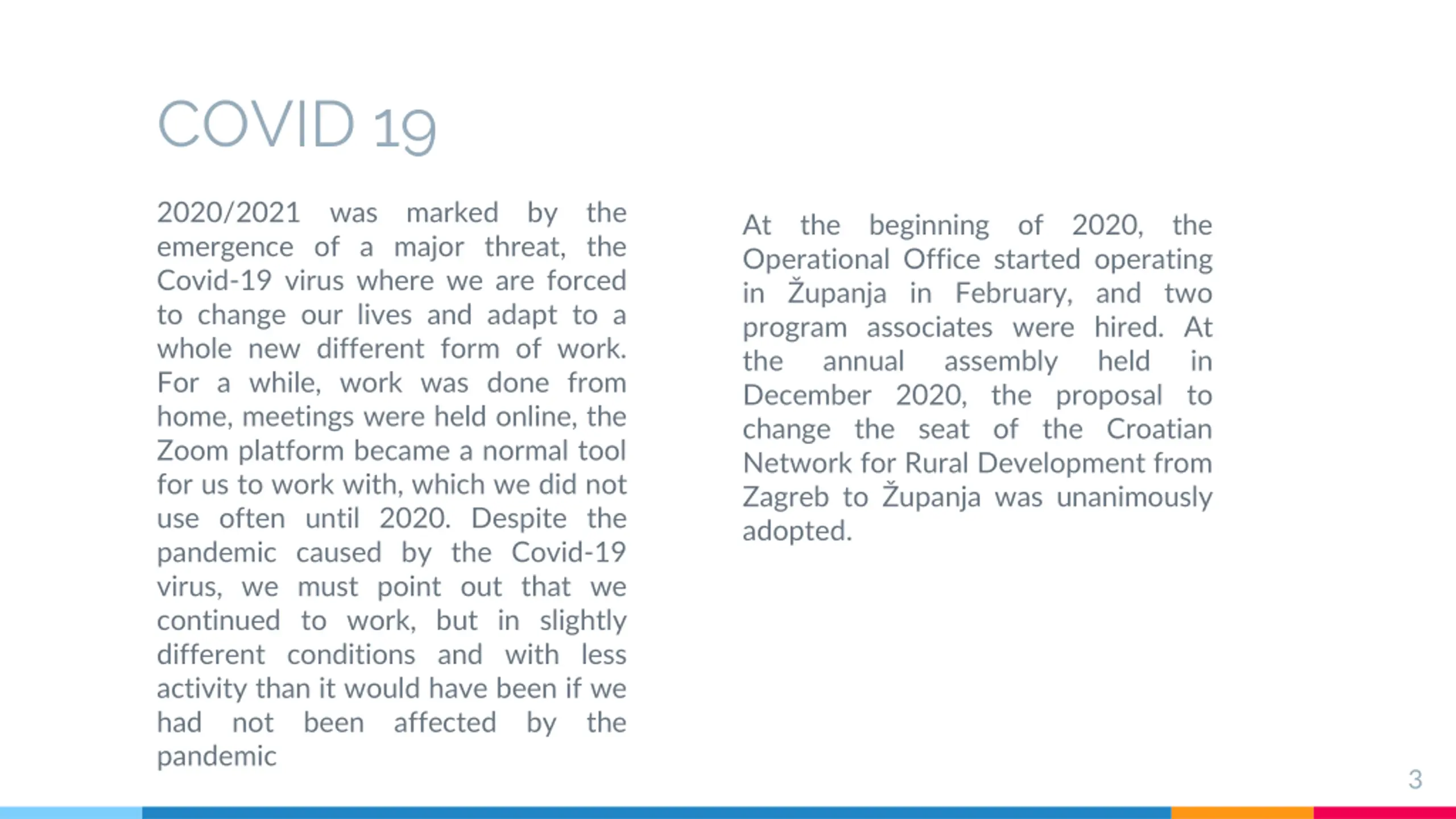 COVID 19

2020/2021 was marked by the emergence of a major threat, the Covid-19 virus where we are forced to change our lives and adapt to a whole new different form of work. For a while, work was done from home, meetings were held online, the Zoom platform became a normal tool for us to work with, which we did not use often until 2020. Despite the pandemic caused by the Covid-19 virus, we must point out that we continued to work, but in slightly different conditions and with less activity than it would have been if we had not been affected by the pandemic

At the beginning of 2020, the Operational Office started operating in Županja in February, and two program associates were hired. At the annual assembly held in December 2020, the proposal to change the seat of the Croatian Network for Rural Development from Zagreb to Županja was unanimously adopted.

3